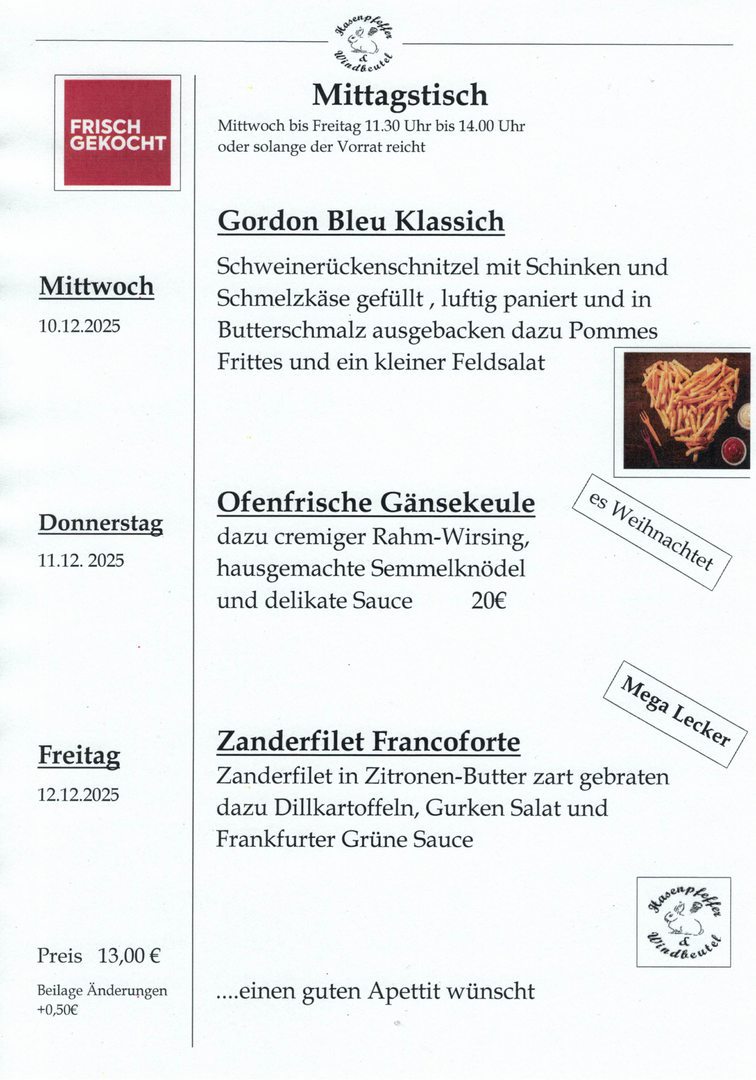 Hasenpfeffer & Windbeutel

FRISCH GEKOCHT

Mittagstisch

Mittwoch bis Freitag 11.30 Uhr bis 14.00 Uhr oder solange der Vorrat reicht

Mittwoch

10.12.2025

Gordon Bleu Klassich

Schweinerückenschnitzel mit Schinken und Schmelzkäse gefüllt , luftig paniert und in Butterschmalz ausgebacken dazu Pommes Frittes und ein kleiner Feldsalat

Donnerstag

11.12. 2025

Ofenfrische Gänsekeule

dazu cremiger Rahm-Wirsing, hausgemachte Semmelknödel und delikate Sauce 20€

es Weihnachtet

Mega Lecker

Freitag

12.12.2025

Zanderfilet Francoforte

Zanderfilet in Zitronen-Butter zart gebraten dazu Dillkartoffeln, Gurken Salat und Frankfurter Grüne Sauce

Hasenpfeffer & Windbeutel

Preis 13,00 €

Beilage Änderungen +0,50€

....einen guten Apettit wünscht